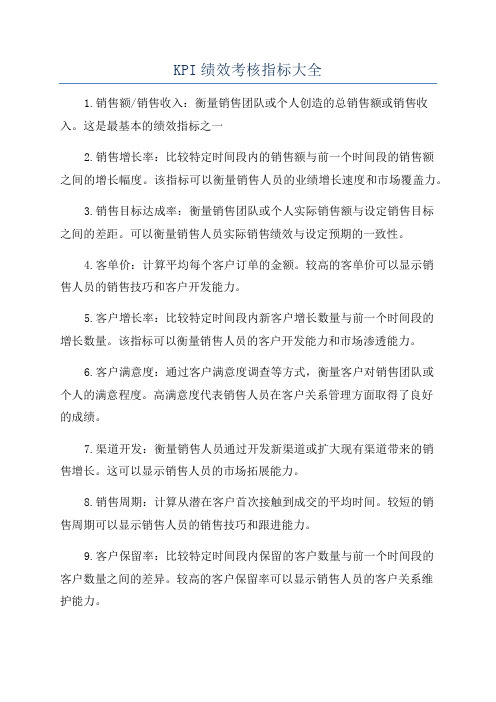 KPI绩效考核指标大全

1.销售额/销售收入：衡量销售团队或个人创造的总销售额或销售收入。这是最基本的绩效指标之一

2.销售增长率：比较特定时间段内的销售额与前一个时间段的销售额之间的增长幅度。该指标可以衡量销售人员的业绩增长速度和市场覆盖力。

3.销售目标达成率：衡量销售团队或个人实际销售额与设定销售目标之间的差距。可以衡量销售人员实际销售绩效与设定预期的一致性。

4.客单价：计算平均每个客户订单的金额。较高的客单价可以显示销售人员的销售技巧和客户开发能力。

5.客户增长率：比较特定时间段内新客户增长数量与前一个时间段的增长数量。该指标可以衡量销售人员的客户开发能力和市场渗透能力。

6.客户满意度：通过客户满意度调查等方式，衡量客户对销售团队或个人的满意程度。高满意度代表销售人员在客户关系管理方面取得了良好的成绩。

7.渠道开发：衡量销售人员通过开发新渠道或扩大现有渠道带来的销售增长。这可以显示销售人员的市场拓展能力。

8.销售周期：计算从潜在客户首次接触到成交的平均时间。较短的销售周期可以显示销售人员的销售技巧和跟进能力。

9.客户保留率：比较特定时间段内保留的客户数量与前一个时间段的客户数量之间的差异。较高的客户保留率可以显示销售人员的客户关系维护能力。